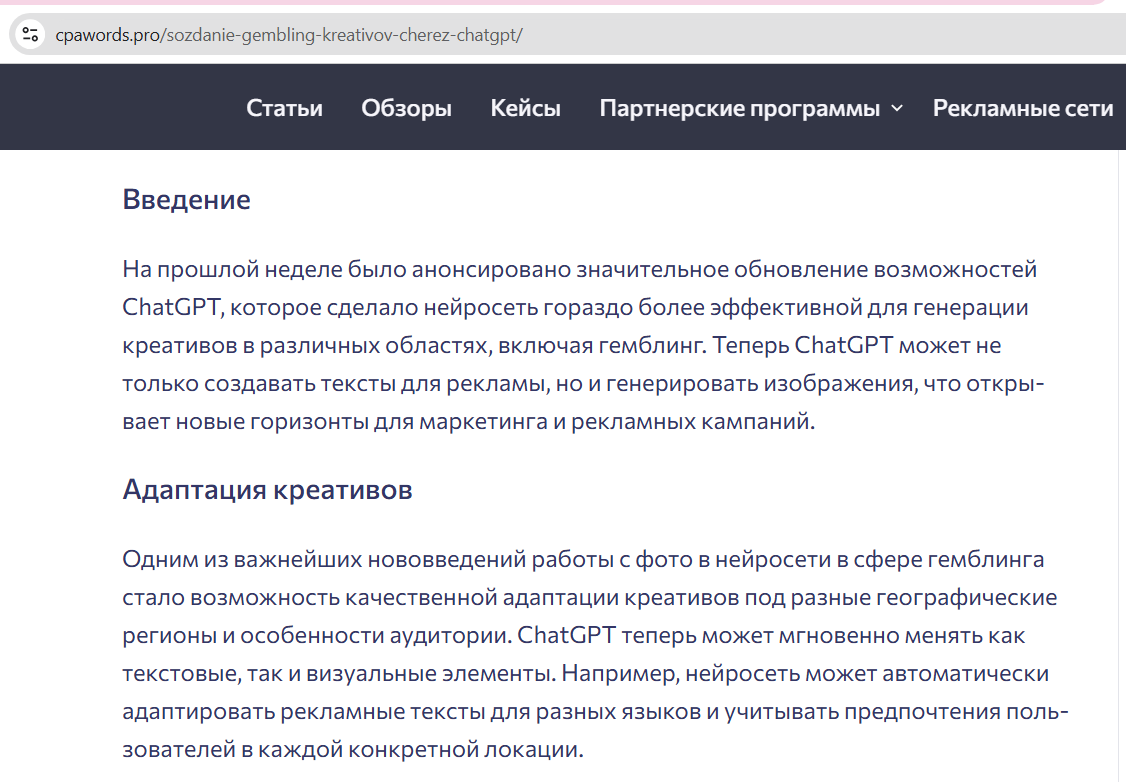 cpawords.pro/sozdanie-gembling-kreativov-cherez-chatgpt/

Статьи Обзоры Кейсы Партнерские программы Рекламные сети

Введение

На прошлой неделе было анонсировано значительное обновление возможностей ChatGPT, которое сделало нейросеть гораздо более эффективной для генерации креативов в различных областях, включая гемблинг. Теперь ChatGPT может не только создавать тексты для рекламы, но и генерировать изображения, что открывает новые горизонты для маркетинга и рекламных кампаний.

Адаптация креативов

Одним из важнейших нововведений работы с фото в нейросети в сфере гемблинга стало возможность качественной адаптации креативов под разные географические регионы и особенности аудитории. ChatGPT теперь может мгновенно менять как текстовые, так и визуальные элементы. Например, нейросеть может автоматически адаптировать рекламные тексты для разных языков и учитывать предпочтения пользователей в каждой конкретной локации.